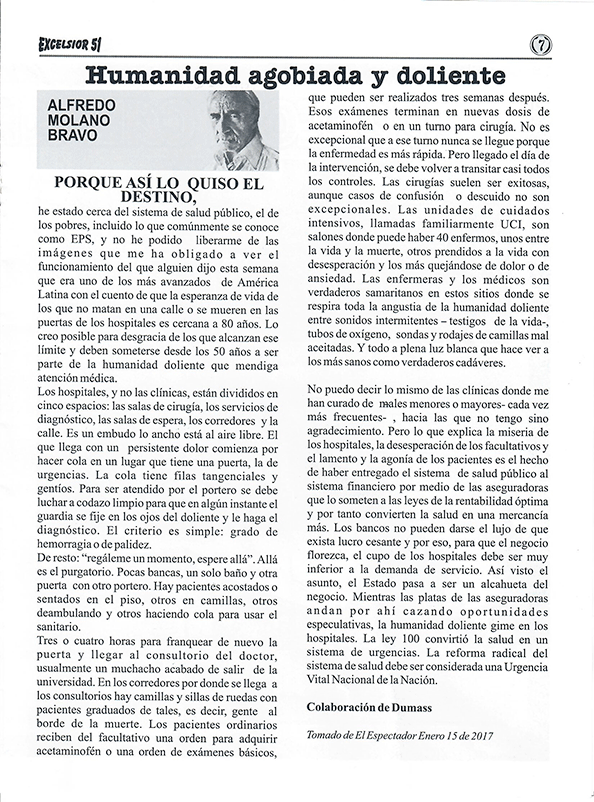 EXCELSIOR 51

7

Humanidad agobiada y doliente

ALFREDO MOLANO BRAVO

PORQUE ASÍ LO QUISO EL DESTINO,

he estado cerca del sistema de salud público, el de los pobres, incluido lo que comúnmente se conoce como EPS, y no he podido liberarme de las imágenes que me ha obligado a ver el funcionamiento del que alguien dijo esta semana que era uno de los más avanzados de América Latina con el cuento de que la esperanza de vida de los que no matan en una calle o se mueren en las puertas de los hospitales es cercana a 80 años. Lo creo posible para desgracia de los que alcanzan ese límite y deben someterse desde los 50 años a ser parte de la humanidad doliente que mendiga atención médica.

Los hospitales, y no las clínicas, están divididos en cinco espacios: las salas de cirugía, los servicios de diagnóstico, las salas de espera, los corredores y la calle. Es un embudo lo ancho está al aire libre. El que llega con un persistente dolor comienza por hacer cola en un lugar que tiene una puerta, la de urgencias. La cola tiene filas tangenciales y gentíos. Para ser atendido por el portero se debe luchar a codazo limpio para que en algún instante el guardia se fije en los ojos del doliente y le haga el diagnóstico. El criterio es simple: grado de hemorragia o de palidez.

De resto: "regáleme un momento, espere allá". Allá es el purgatorio. Pocas bancas, un solo baño y otra puerta con otro portero. Hay pacientes acostados o sentados en el piso, otros en camillas, otros deambulando y otros haciendo cola para usar el sanitario.

Tres o cuatro horas para franquear de nuevo la puerta y llegar al consultorio del doctor, usualmente un muchacho acabado de salir de la universidad. En los corredores por donde se llega a los consultorios hay camillas y sillas de ruedas con pacientes graduados de tales, es decir, gente al borde de la muerte. Los pacientes ordinarios reciben del facultativo una orden para adquirir acetaminofén o una orden de exámenes básicos, que pueden ser realizados tres semanas después. Esos exámenes terminan en nuevas dosis de acetaminofén o en un turno para cirugía. No es excepcional que a ese turno nunca se llegue porque la enfermedad es más rápida. Pero llegado el día de la intervención, se debe volver a transitar casi todos los controles. Las cirugías suelen ser exitosas, aunque casos de confusión o descuido no son excepcionales. Las unidades de cuidados intensivos, llamadas familiarmente UCI, son salones donde puede haber 40 enfermos, unos entre la vida y la muerte, otros prendidos a la vida con desesperación y los más quejándose de dolor o de ansiedad. Las enfermeras y los médicos son verdaderos samaritanos en estos sitios donde se respira toda la angustia de la humanidad doliente entre sonidos intermitentes – testigos de la vida-, tubos de oxígeno, sondas y rodajes de camillas mal aceitadas. Y todo a plena luz blanca que hace ver a los más sanos como verdaderos cadáveres.

No puedo decir lo mismo de las clínicas donde me han curado de males menores o mayores- cada vez más frecuentes- , hacia las que no tengo sino agradecimiento. Pero lo que explica la miseria de los hospitales, la desesperación de los facultativos y el lamento y la agonía de los pacientes es el hecho de haber entregado el sistema de salud público al sistema financiero por medio de las aseguradoras que lo someten a las leyes de la rentabilidad óptima y por tanto convierten la salud en una mercancía más. Los bancos no pueden darse el lujo de que exista lucro cesante y por eso, para que el negocio florezca, el cupo de los hospitales debe ser muy inferior a la demanda de servicio. Así visto el asunto, el Estado pasa a ser un alcahueta del negocio. Mientras las platas de las aseguradoras andan por ahí cazando oportunidades especulativas, la humanidad doliente gime en los hospitales. La ley 100 convirtió la salud en un sistema de urgencias. La reforma radical del sistema de salud debe ser considerada una Urgencia Vital Nacional de la Nación.

Colaboración de Dumass

Tomado de El Espectador Enero 15 de 2017